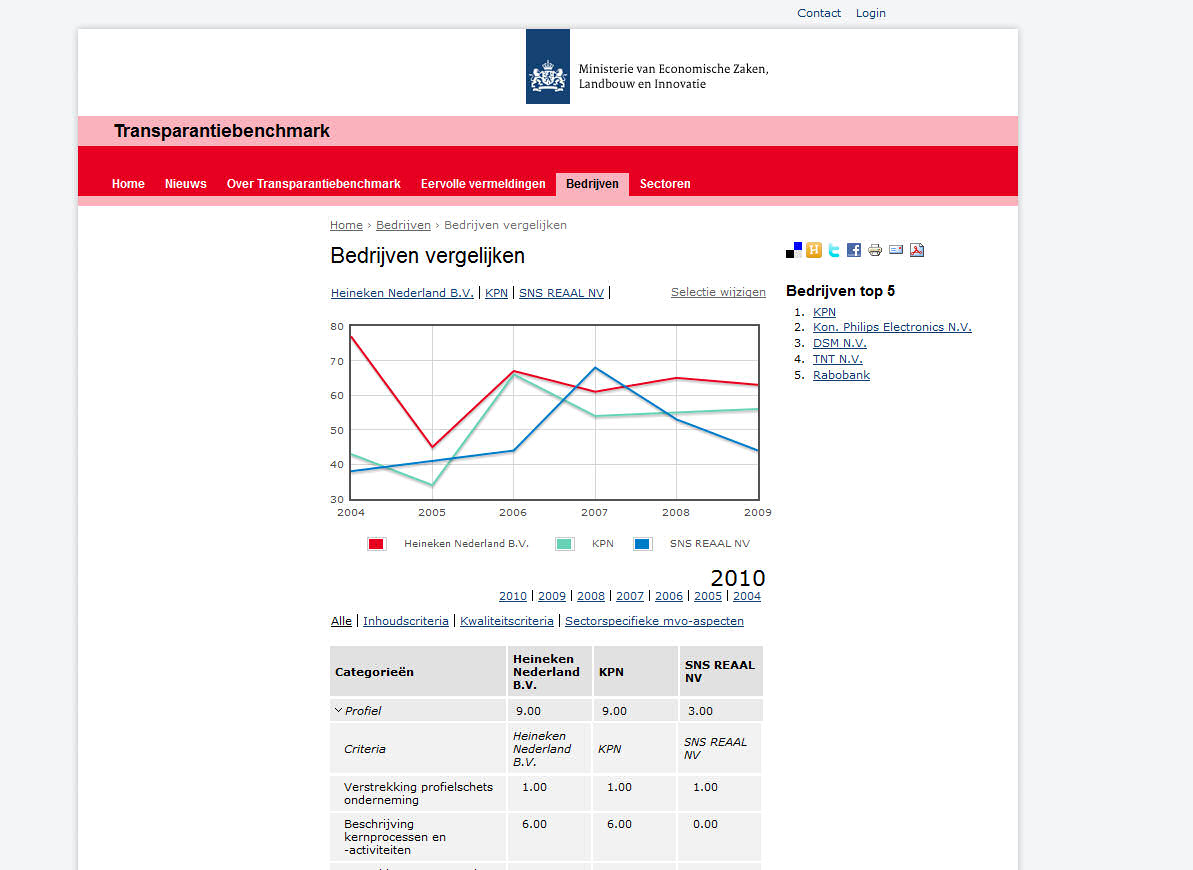 Contact Login

Ministerie van Economische Zaken, Landbouw en Innovatie

Transparantiebenchmark

Home Nieuws Over Transparantiebenchmark Eervolle vermeldingen Bedrijven Sectoren

Home › Bedrijven › Bedrijven vergelijken

Bedrijven vergelijken

Heineken Nederland B.V. | KPN | SNS REAAL NV |

Selectie wijzigen

80
70
60
50
40
30
2004 2005 2006 2007 2008 2009

Heineken Nederland B.V. KPN SNS REAAL NV

2010
2010 | 2009 | 2008 | 2007 | 2006 | 2005 | 2004

Alle | Inhoudscriteria | Kwaliteitscriteria | Sectorspecifieke mvo-aspecten

| Categorieën | Heineken Nederland B.V. | KPN | SNS REAAL NV |
|---|---|---|---|
| Profiel | 9.00 | 9.00 | 3.00 |
| Criteria | Heineken Nederland B.V. | KPN | SNS REAAL NV |
| Verstrekking profielschets onderneming | 1.00 | 1.00 | 1.00 |
| Beschrijving kernprocessen en -activiteiten | 6.00 | 6.00 | 0.00 |

Bedrijven top 5
1. KPN
2. Kon. Philips Electronics N.V.
3. DSM N.V.
4. TNT N.V.
5. Rabobank